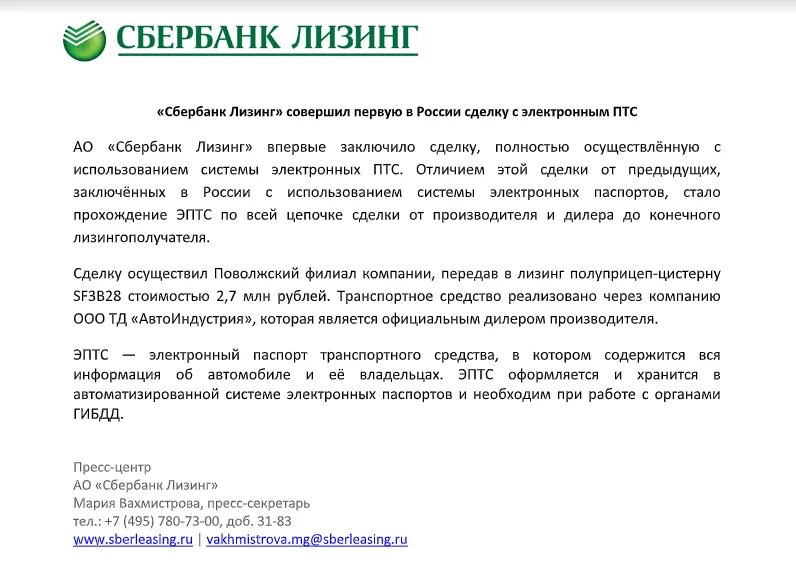 СБЕРБАНК ЛИЗИНГ

«Сбербанк Лизинг» совершил первую в России сделку с электронным ПТС

АО «Сбербанк Лизинг» впервые заключило сделку, полностью осуществлённую с использованием системы электронных ПТС. Отличием этой сделки от предыдущих, заключённых в России с использованием системы электронных паспортов, стало прохождение ЭПТС по всей цепочке сделки от производителя и дилера до конечного лизингополучателя.

Сделку осуществил Поволжский филиал компании, передав в лизинг полуприцеп-цистерну SF3B28 стоимостью 2,7 млн рублей. Транспортное средство реализовано через компанию ООО ТД «АвтоИндустрия», которая является официальным дилером производителя.

ЭПТС — электронный паспорт транспортного средства, в котором содержится вся информация об автомобиле и её владельцах. ЭПТС оформляется и хранится в автоматизированной системе электронных паспортов и необходим при работе с органами ГИБДД.

Пресс-центр
АО «Сбербанк Лизинг»
Мария Вахмистрова, пресс-секретарь
тел.: +7 (495) 780-73-00, доб. 31-83
www.sberleasing.ru | vakhmistrova.mg@sberleasing.ru